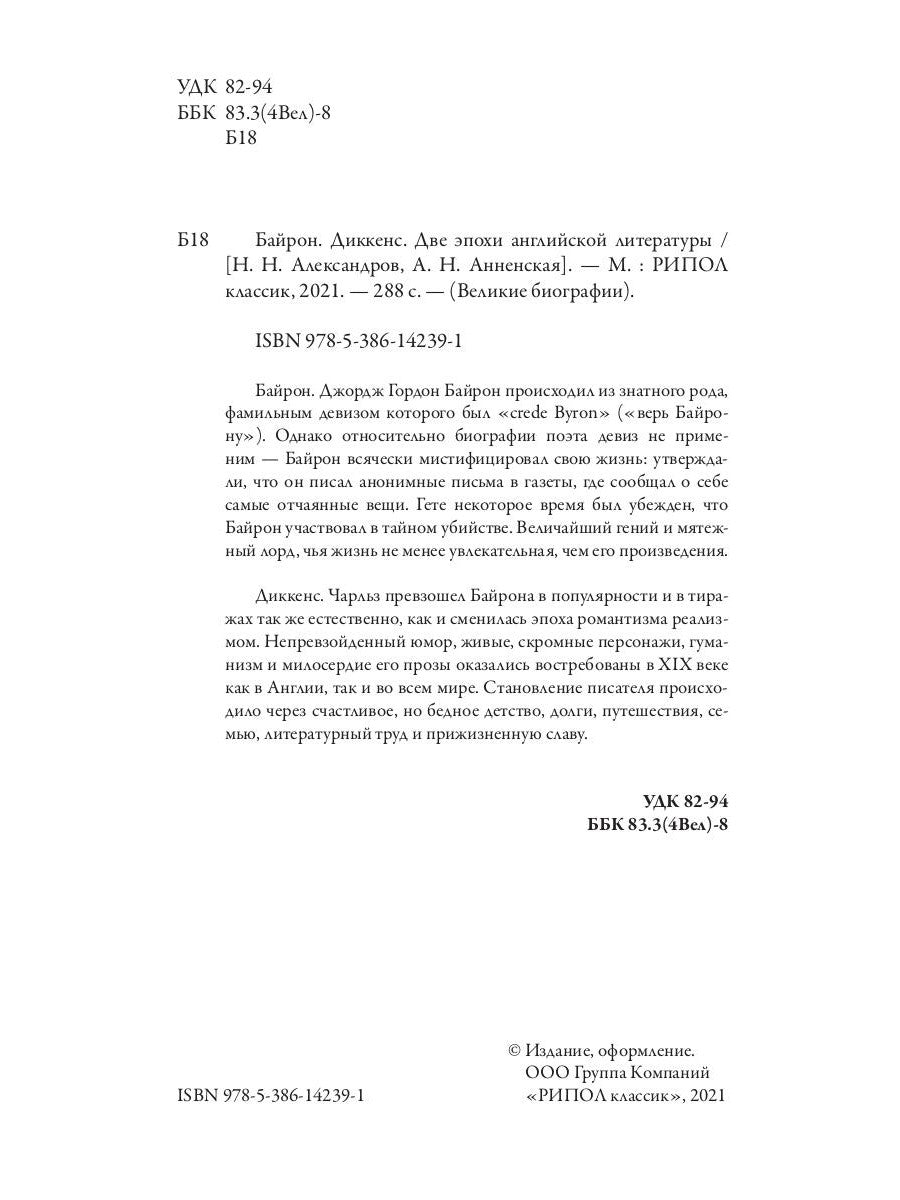 УДК 82-94
ББК 83.3(4Вел)-8
Б18

Б18 Байрон. Диккенс. Две эпохи английской литературы / [Н. Н. Александров, А. Н. Анненская]. — М. : РИПОЛ классик, 2021. — 288 с. — (Великие биографии).

ISBN 978-5-386-14239-1

Байрон. Джордж Гордон Байрон происходил из знатного рода, фамильным девизом которого был «crede Byron» («верь Байрону»). Однако относительно биографии поэта девиз не применим — Байрон всячески мистифицировал свою жизнь: утверждали, что он писал анонимные письма в газеты, где сообщал о себе самые отчаянные вещи. Гете некоторое время был убежден, что Байрон участвовал в тайном убийстве. Величайший гений и мятежный лорд, чья жизнь не менее увлекательная, чем его произведения.

Диккенс. Чарльз превзошел Байрона в популярности и в тиражах так же естественно, как и сменилась эпоха романтизма реализмом. Непревзойденный юмор, живые, скромные персонажи, гуманизм и милосердие его прозы оказались востребованы в XIX веке как в Англии, так и во всем мире. Становление писателя происходило через счастливое, но бедное детство, долги, путешествия, семью, литературный труд и прижизненную славу.

УДК 82-94
ББК 83.3(4Вел)-8

© Издание, оформление.
ООО Группа Компаний
«РИПОЛ классик», 2021

ISBN 978-5-386-14239-1